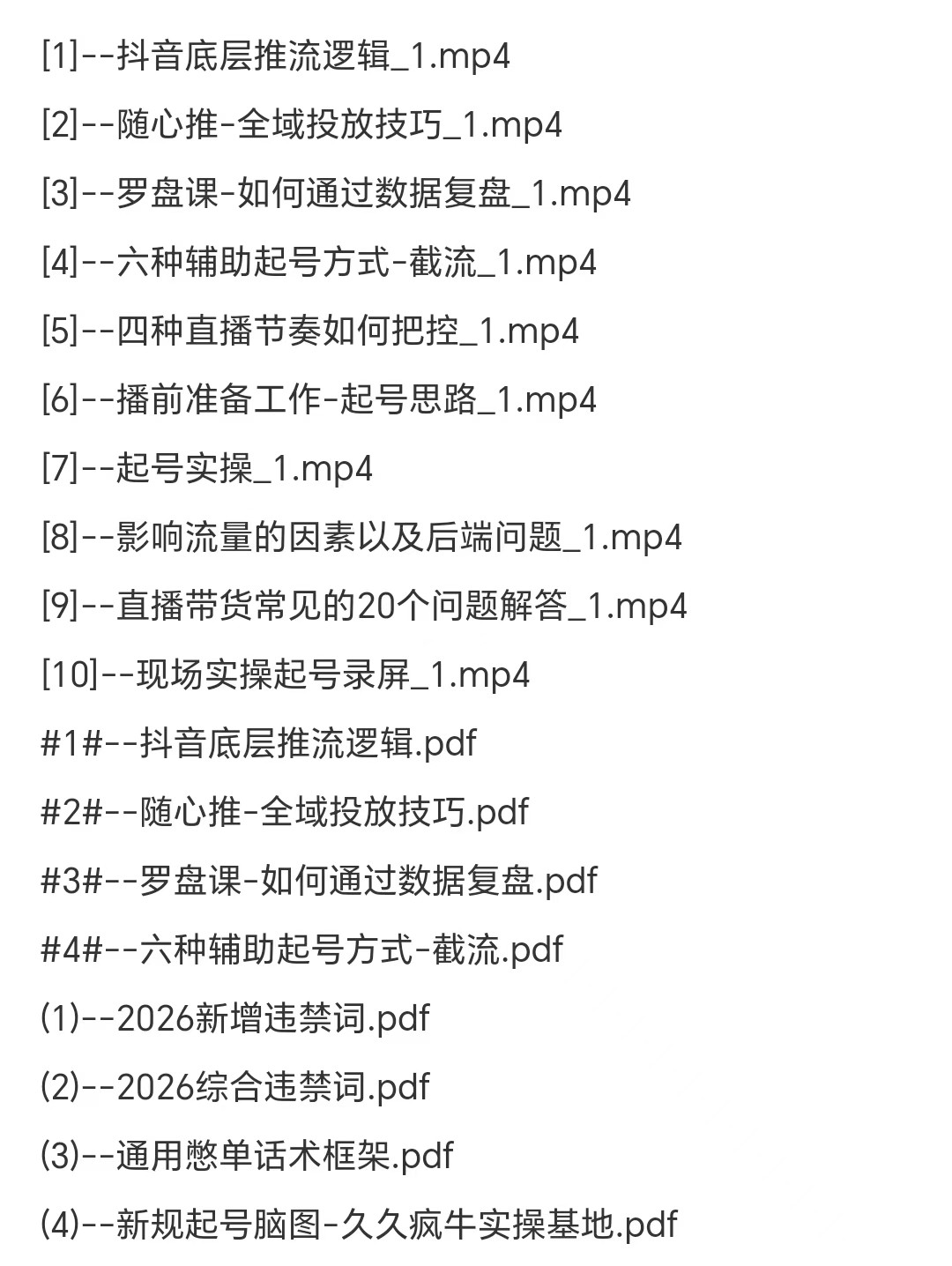 [1]--抖音底层推流逻辑_1.mp4

[2]--随心推-全域投放技巧_1.mp4

[3]--罗盘课-如何通过数据复盘_1.mp4

[4]--六种辅助起号方式-截流_1.mp4

[5]--四种直播节奏如何把控_1.mp4

[6]--播前准备工作-起号思路_1.mp4

[7]--起号实操_1.mp4

[8]--影响流量的因素以及后端问题_1.mp4

[9]--直播带货常见的20个问题解答_1.mp4

[10]--现场实操起号录屏_1.mp4

#1#--抖音底层推流逻辑.pdf

#2#--随心推-全域投放技巧.pdf

#3#--罗盘课-如何通过数据复盘.pdf

#4#--六种辅助起号方式-截流.pdf

(1)--2026新增违禁词.pdf

(2)--2026综合违禁词.pdf

(3)--通用憋单话术框架.pdf

(4)--新规起号脑图-久久疯牛实操基地.pdf